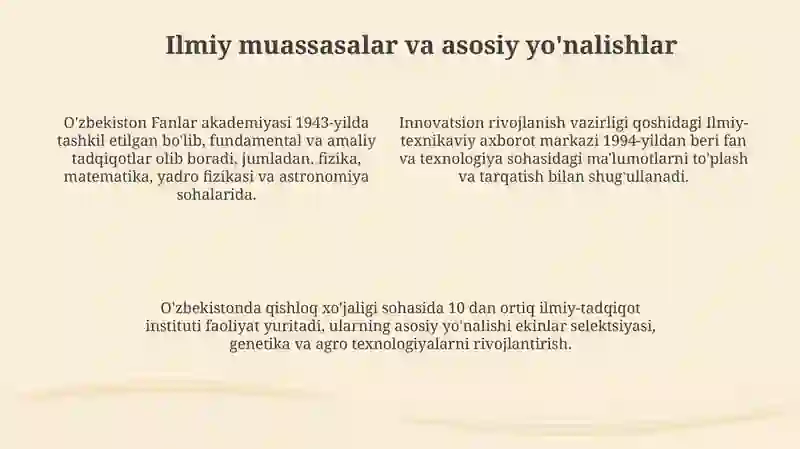 Ilmiy muassasalar va asosiy yo'nalishlar

O'zbekiston Fanlar akademiyasi 1943-yilda tashkil etilgan bo'lib, fundamental va amaliy tadqiqotlar olib boradi, jumladan, fizika, matematika, yadro fizikasi va astronomiya sohalarida.

Innovatsion rivojlanish vazirligi qoshidagi Ilmiy-texnikaviy axborot markazi 1994-yildan beri fan va texnologiya sohasidagi ma'lumotlarni to'plash va tarqatish bilan shug'ullanadi.

O'zbekistonda qishloq xo'jaligi sohasida 10 dan ortiq ilmiy-tadqiqot instituti faoliyat yuritadi, ularning asosiy yo'nalishi ekinlar selektsiyasi, genetika va agro texnologiyalarni rivojlantirish.